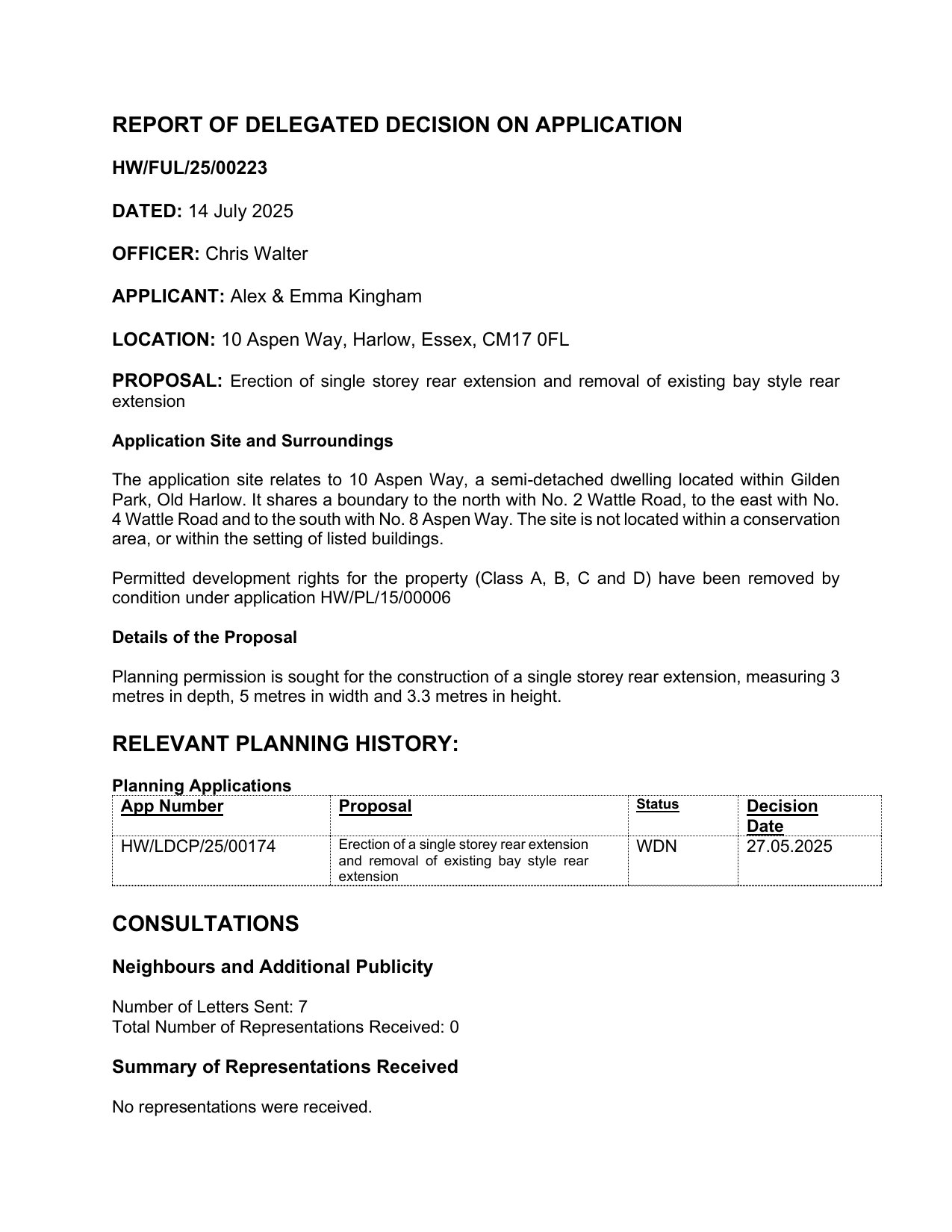 REPORT OF DELEGATED DECISION ON APPLICATION

HW/FUL/25/00223

DATED: 14 July 2025

OFFICER: Chris Walter

APPLICANT: Alex & Emma Kingham

LOCATION: 10 Aspen Way, Harlow, Essex, CM17 0FL

PROPOSAL: Erection of single storey rear extension and removal of existing bay style rear extension

Application Site and Surroundings

The application site relates to 10 Aspen Way, a semi-detached dwelling located within Gilden Park, Old Harlow. It shares a boundary to the north with No. 2 Wattle Road, to the east with No. 4 Wattle Road and to the south with No. 8 Aspen Way. The site is not located within a conservation area, or within the setting of listed buildings.

Permitted development rights for the property (Class A, B, C and D) have been removed by condition under application HW/PL/15/00006

Details of the Proposal

Planning permission is sought for the construction of a single storey rear extension, measuring 3 metres in depth, 5 metres in width and 3.3 metres in height.

RELEVANT PLANNING HISTORY:

Planning Applications

| App Number | Proposal | Status | Decision Date |
|---|---|---|---|
| HW/LDCP/25/00174 | Erection of a single storey rear extension and removal of existing bay style rear extension | WDN | 27.05.2025 |

CONSULTATIONS

Neighbours and Additional Publicity

Number of Letters Sent: 7
Total Number of Representations Received: 0

Summary of Representations Received

No representations were received.